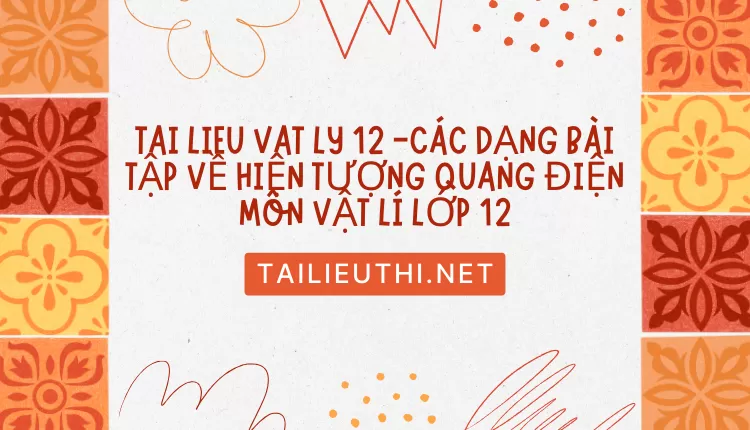 TAI LIEU VAT LY 12 -CÁC DẠNG BÀI TẬP VỀ HIỆN TƯỢNG QUANG ĐIỆN MÔN VẬT LÍ LỚP 12

TAILIEUTHI.NET